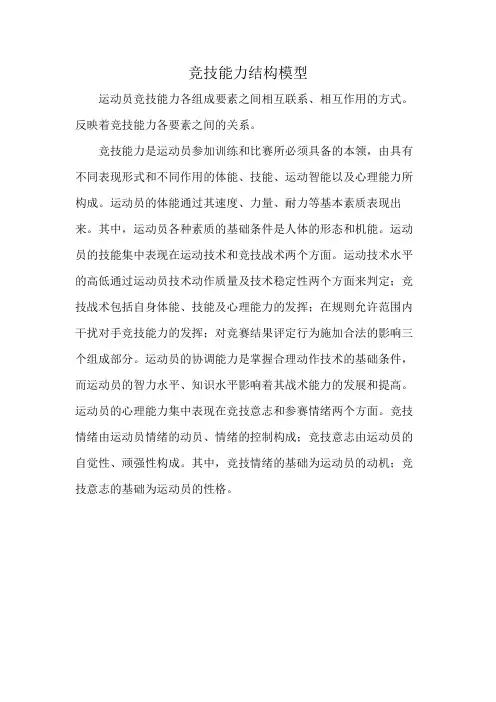 竞技能力结构模型

运动员竞技能力各组成要素之间相互联系、相互作用的方式。反映着竞技能力各要素之间的关系。

竞技能力是运动员参加训练和比赛所必须具备的本领，由具有不同表现形式和不同作用的体能、技能、运动智能以及心理能力所构成。运动员的体能通过其速度、力量、耐力等基本素质表现出来。其中，运动员各种素质的基础条件是人体的形态和机能。运动员的技能集中表现在运动技术和竞技战术两个方面。运动技术水平的高低通过运动员技术动作质量及技术稳定性两个方面来判定；竞技战术包括自身体能、技能及心理能力的发挥；在规则允许范围内干扰对手竞技能力的发挥；对竞赛结果评定行为施加合法的影响三个组成部分。运动员的协调能力是掌握合理动作技术的基础条件，而运动员的智力水平、知识水平影响着其战术能力的发展和提高。运动员的心理能力集中表现在竞技意志和参赛情绪两个方面。竞技情绪由运动员情绪的动员、情绪的控制构成；竞技意志由运动员的自觉性、顽强性构成。其中，竞技情绪的基础为运动员的动机；竞技意志的基础为运动员的性格。